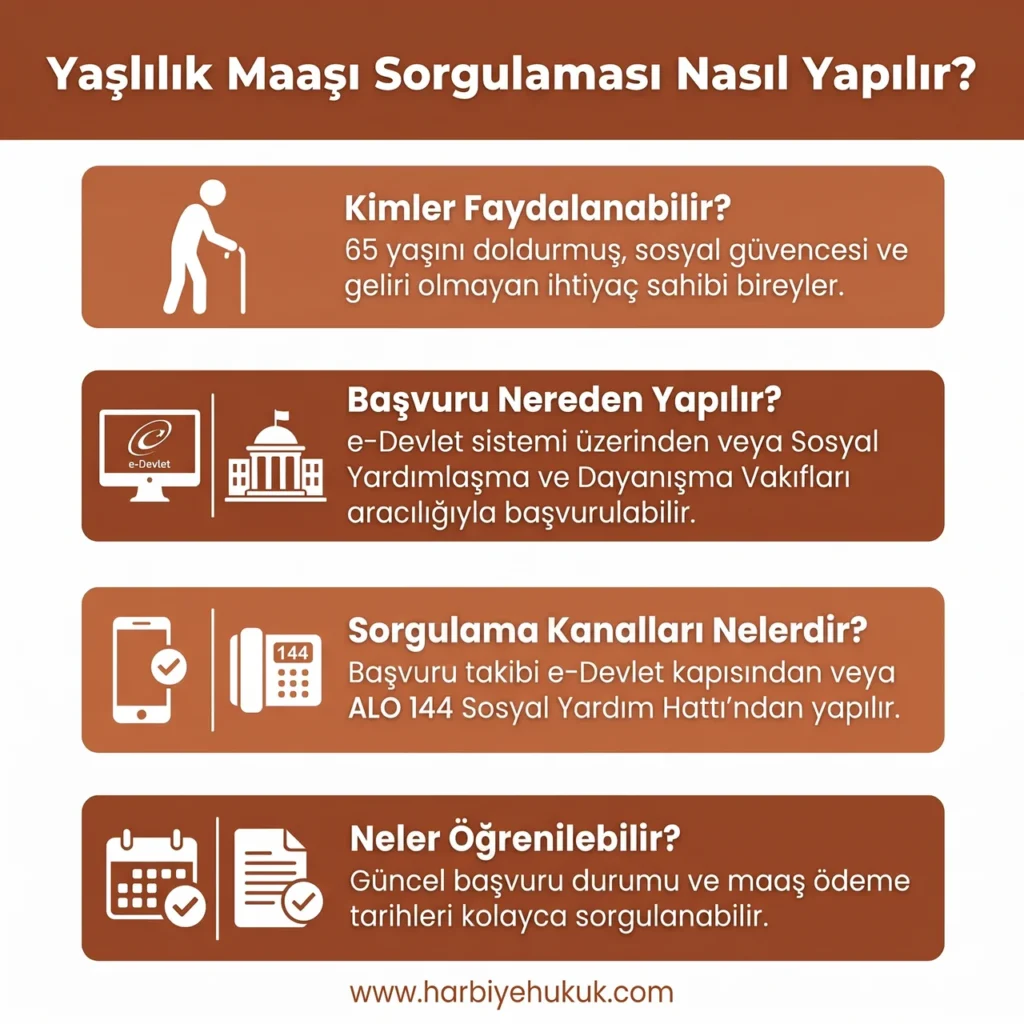 Yaşlılık Maaşı Sorgulaması Nasıl Yapılır?

Kimler Faydalanabilir?
65 yaşını doldurmuş, sosyal güvencesi ve geliri olmayan ihtiyaç sahibi bireyler.

e-Devlet

Başvuru Nereden Yapılır?
e-Devlet sistemi üzerinden veya Sosyal Yardımlaşma ve Dayanışma Vakıfları aracılığıyla başvurulabilir.

144

Sorgulama Kanalları Nelerdir?
Başvuru takibi e-Devlet kapısından veya ALO 144 Sosyal Yardım Hattı'ndan yapılır.

Neler Öğrenilebilir?
Güncel başvuru durumu ve maaş ödeme tarihleri kolayca sorgulanabilir.

www.harbiyehukuk.com